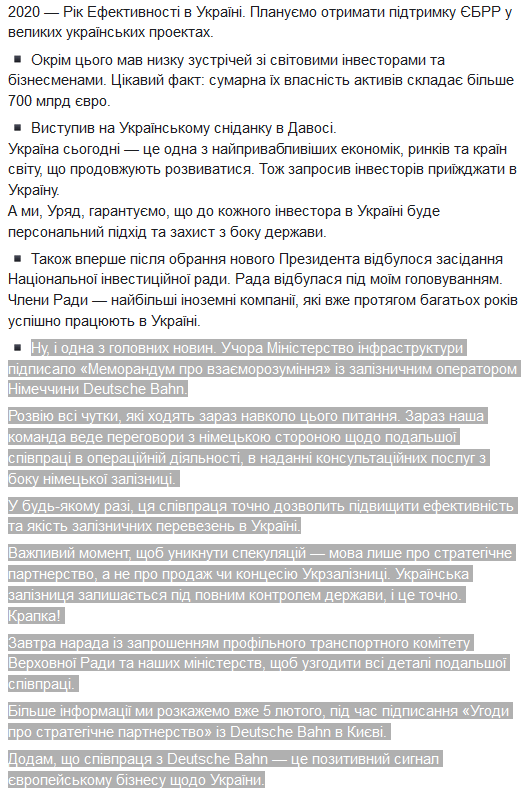 2020 — Рік Ефективності в Україні. Плануємо отримати підтримку ЄБРР у великих українських проектах.

▪ Окрім цього мав низку зустрічей зі світовими інвесторами та бізнесменами. Цікавий факт: сумарна їх власність активів складає більше 700 млрд євро.

▪ Виступив на Українському сніданку в Давосі.
Україна сьогодні — це одна з найпривабливіших економік, ринків та країн світу, що продовжують розвиватися. Тож запросив інвесторів приїжджати в Україну.
А ми, Уряд, гарантуємо, що до кожного інвестора в Україні буде персональний підхід та захист з боку держави.

▪ Також вперше після обрання нового Президента відбулося засідання Національної інвестиційної ради. Рада відбулася під моїм головуванням. Члени Ради — найбільші іноземні компанії, які вже протягом багатьох років успішно працюють в Україні.

▪ Ну, і одна з головних новин. Учора Міністерство інфраструктури підписало «Меморандум про взаєморозуміння» із залізничним оператором Німеччини Deutsche Bahn.

Розвію всі чутки, які ходять зараз навколо цього питання. Зараз наша команда веде переговори з німецькою стороною щодо подальшої співпраці в операційній діяльності, в наданні консультаційних послуг з боку німецької залізниці.

У будь-якому разі, ця співпраця точно дозволить підвищити ефективність та якість залізничних перевезень в Україні.

Важливий момент, щоб уникнути спекуляцій — мова лише про стратегічне партнерство, а не про продаж чи концесію Укрзалізниці. Українська залізниця залишається під повним контролем держави, і це точно. Крапка!

Завтра нарада із запрошенням профільного транспортного комітету Верховної Ради та наших міністерств, щоб узгодити всі деталі подальшої співпраці.

Більше інформації ми розкажемо вже 5 лютого, під час підписання «Угоди про стратегічне партнерство» із Deutsche Bahn в Києві.

Додам, що співпраця з Deutsche Bahn — це позитивний сигнал європейському бізнесу щодо України.